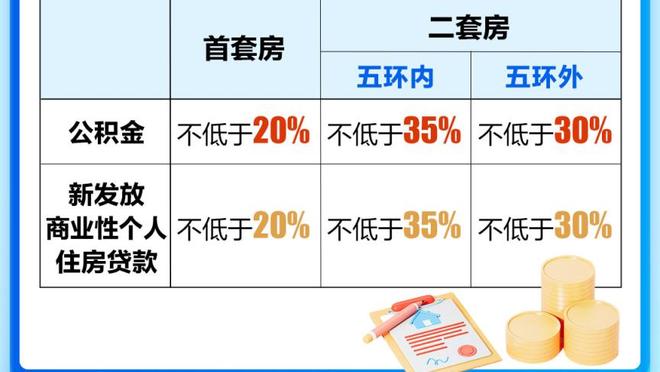 |  | 首套房 | 二套房 |  |
|---|---|---|---|
|  |  | 五环内 | 五环外 |
| 公积金 | 不低于20% | 不低于35% | 不低于30% |
| 新发放商业性个人住房贷款 | 不低于20% | 不低于35% | 不低于30% |